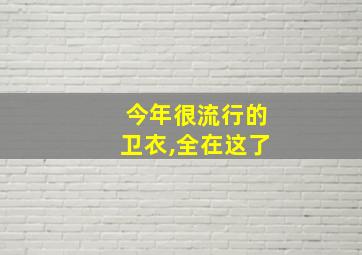 今年很流行的
卫衣,全在这了